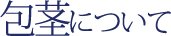 包茎について